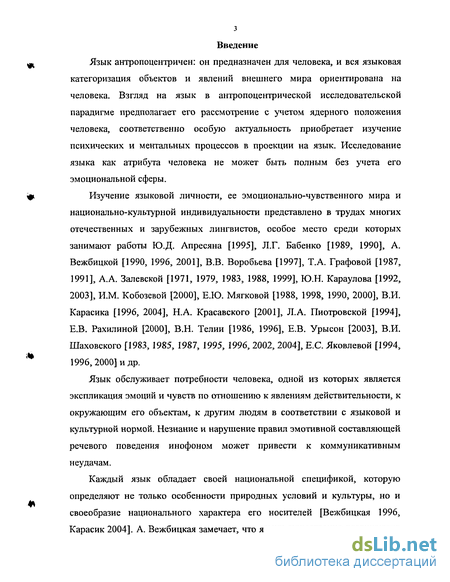 3

Введение

Язык антропоцентричен: он предназначен для человека, и вся языковая категоризация объектов и явлений внешнего мира ориентирована на человека. Взгляд на язык в антропоцентрической исследовательской парадигме предполагает его рассмотрение с учетом ядерного положения человека, соответственно особую актуальность приобретает изучение психических и ментальных процессов в проекции на язык. Исследование языка как атрибута человека не может быть полным без учета его эмоциональной сферы.

Изучение языковой личности, ее эмоционально-чувственного мира и национально-культурной индивидуальности представлено в трудах многих отечественных и зарубежных лингвистов, особое место среди которых занимают работы Ю.Д. Апресяна [1995], Л.Г. Бабенко [1989, 1990], А. Вежбицкой [1990, 1996, 2001], В.В. Воробьева [1997], Т.А. Графовой [1987, 1991], А.А. Залевской [1971, 1979, 1983, 1988, 1999], Ю.Н. Караулова [1992, 2003], И.М. Кобозевой [2000], Е.Ю. Мягковой [1988, 1998, 1990, 2000], В.И. Карасика [1996, 2004], Н.А. Красавского [2001], Л.А. Пиотровской [1994], Е.В. Рахилиной [2000], В.Н. Телии [1986, 1996], Е.В. Урысон [2003], В.И. Шаховского [1983, 1985, 1987, 1995, 1996, 2002, 2004], Е.С. Яковлевой [1994, 1996, 2000] и др.

Язык обслуживает потребности человека, одной из которых является экспликация эмоций и чувств по отношению к явлениям действительности, к окружающим его объектам, к другим людям в соответствии с языковой и культурной нормой. Незнание и нарушение правил эмотивной составляющей речевого поведения инофоном может привести к коммуникативным неудачам.

Каждый язык обладает своей национальной спецификой, которую определяют не только особенности природных условий и культуры, но и своеобразие национального характера его носителей [Вежбицкая 1996, Карасик 2004]. А. Вежбицкая замечает, что я

dsLib.net
библиотека диссертаций